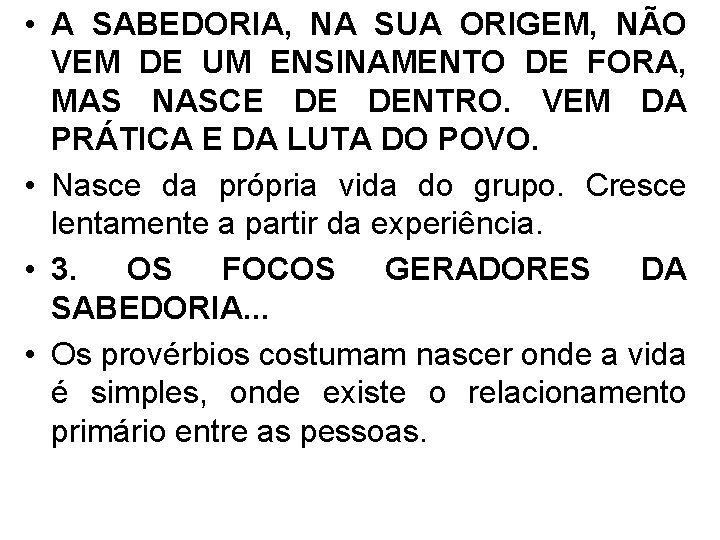 • A SABEDORIA, NA SUA ORIGEM, NÃO VEM DE UM ENSINAMENTO DE FORA, MAS NASCE DE DENTRO. VEM DA PRÁTICA E DA LUTA DO POVO.

• Nasce da própria vida do grupo. Cresce lentamente a partir da experiência.

• 3. OS FOCOS GERADORES DA SABEDORIA...

• Os provérbios costumam nascer onde a vida é simples, onde existe o relacionamento primário entre as pessoas.